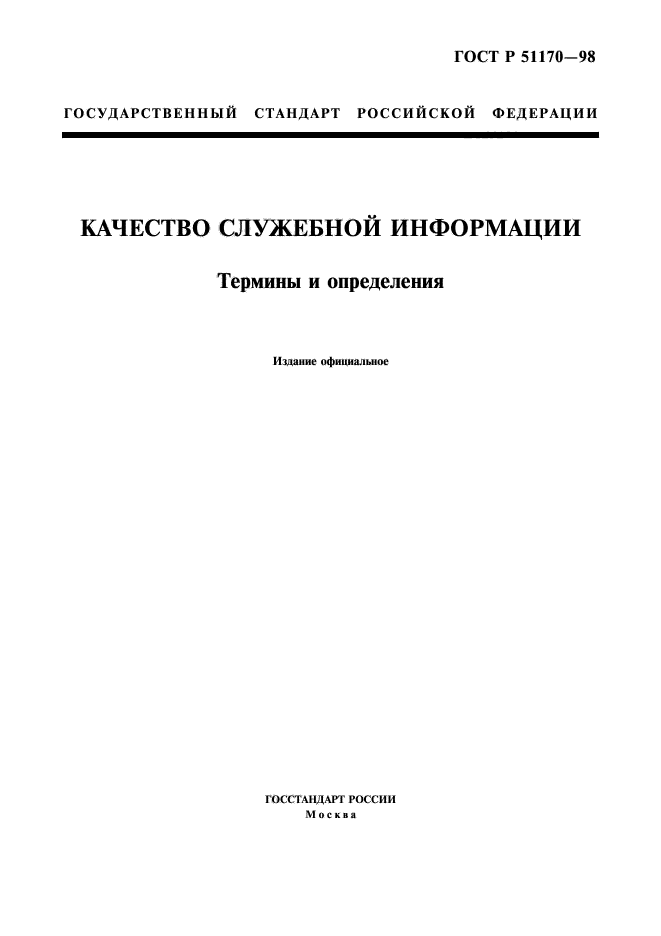 ГОСТ Р 51170—98

ГОСУДАРСТВЕННЫЙ СТАНДАРТ РОССИЙСКОЙ ФЕДЕРАЦИИ

КАЧЕСТВО СЛУЖЕБНОЙ ИНФОРМАЦИИ

Термины и определения

Издание официальное

ГОССТАНДАРТ РОССИИ
Москва